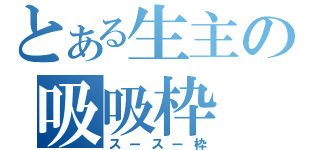 とある生主の
吸吸枠
スースー枠